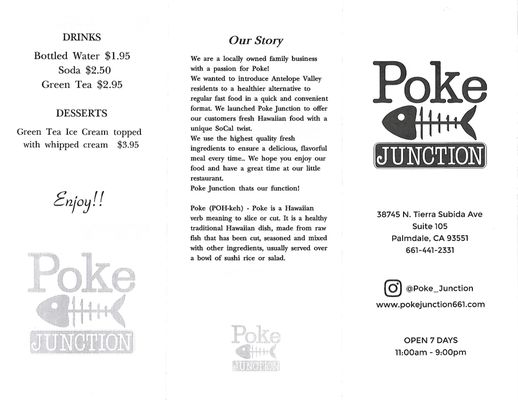 DRINKS
Bottled Water $1.95
Soda $2.50
Green Tea $2.95

DESSERTS
Green Tea Ice Cream topped with whipped cream $3.95

Enjoy!!

Poke
JUNCTION

Our Story

We are a locally owned family business with a passion for Poke!
We wanted to introduce Antelope Valley residents to a healthier alternative to regular fast food in a quick and convenient format. We launched Poke Junction to offer our customers fresh Hawaiian food with a unique SoCal twist.
We use the highest quality fresh ingredients to ensure a delicious, flavorful meal every time.. We hope you enjoy our food and have a great time at our little restaurant.
Poke Junction thats our function!

Poke (POH-keh) - Poke is a Hawaiian verb meaning to slice or cut. It is a healthy traditional Hawaiian dish, made from raw fish that has been cut, seasoned and mixed with other ingredients, usually served over a bowl of sushi rice or salad.

Poke
JUNCTION

Poke
JUNCTION

38745 N. Tierra Subida Ave
Suite 105
Palmdale, CA 93551
661-441-2331

@Poke_Junction
www.pokejunction661.com

OPEN 7 DAYS
11:00am - 9:00pm